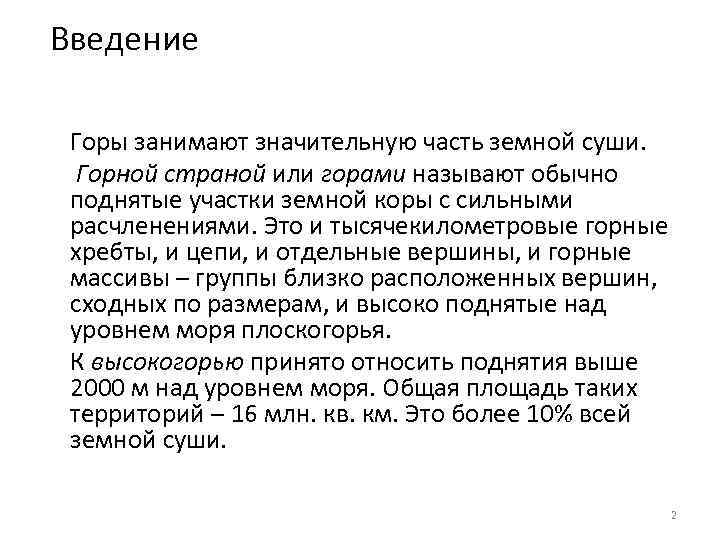 Введение

Горы занимают значительную часть земной суши.

Горной страной или горами называют обычно поднятые участки земной коры с сильными расчленениями. Это и тысячекилометровые горные хребты, и цепи, и отдельные вершины, и горные массивы – группы близко расположенных вершин, сходных по размерам, и высоко поднятые над уровнем моря плоскогорья.

К высокогорью принято относить поднятия выше 2000 м над уровнем моря. Общая площадь таких территорий – 16 млн. кв. км. Это более 10% всей земной суши.

2